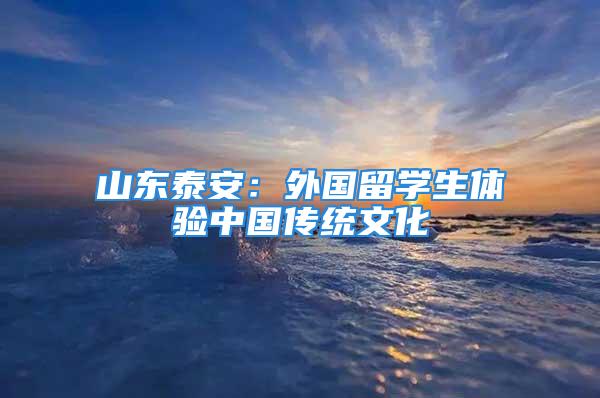 山东泰安：外国留学生体验中国传统文化